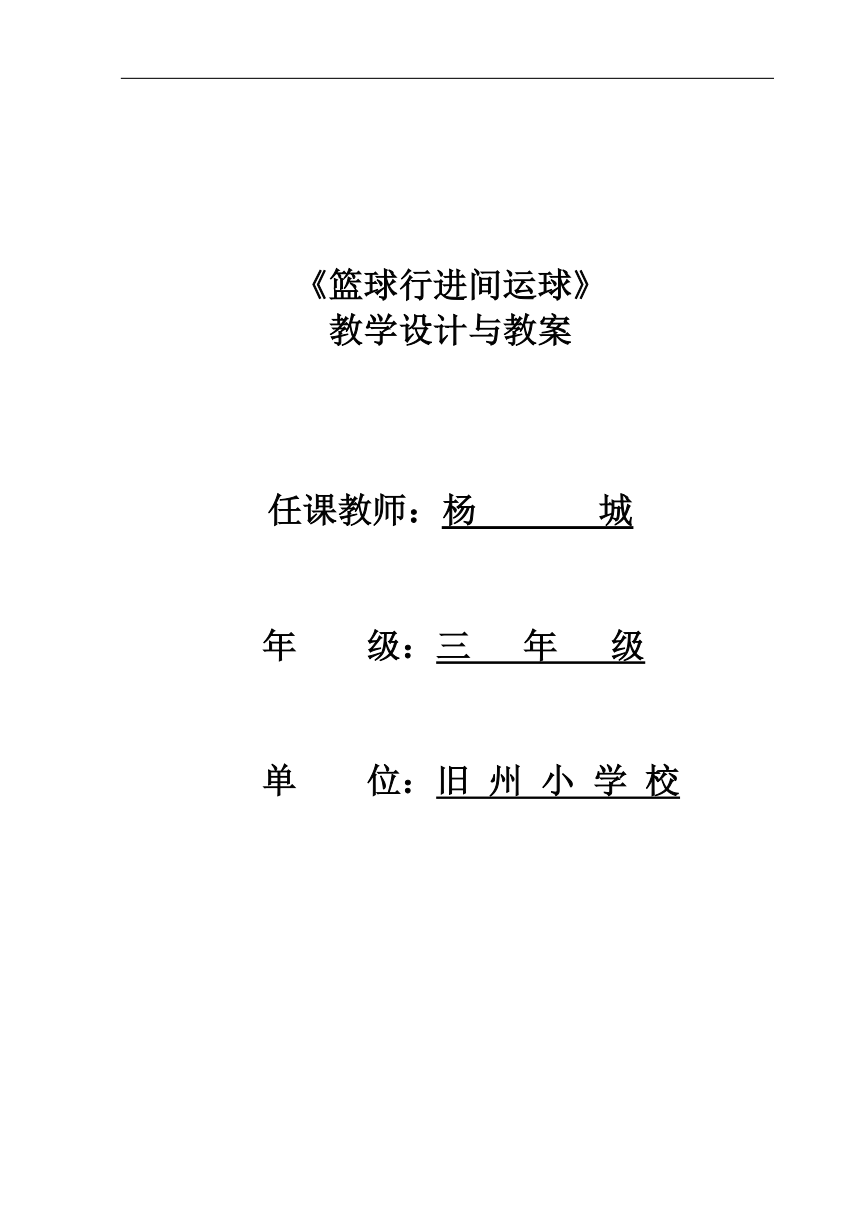 《篮球行进间运球》
教学设计与教案

任课教师：杨　　　城

年　　级：三　年　级

单　　位：旧 州 小 学 校